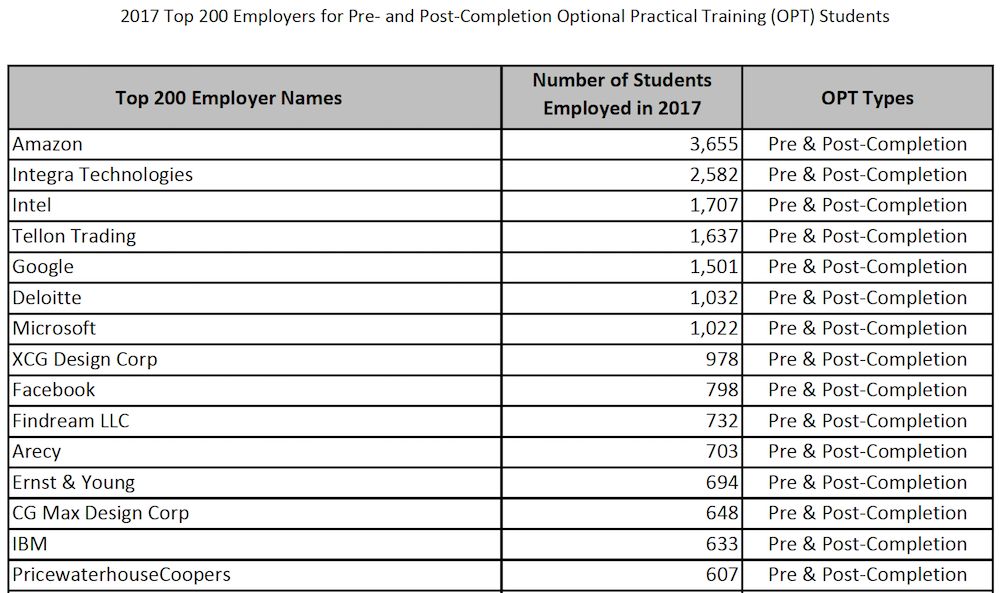 2017 Top 200 Employers for Pre- and Post-Completion Optional Practical Training (OPT) Students

| Top 200 Employer Names | Number of Students Employed in 2017 | OPT Types |
|---|---|---|
| Amazon | 3,655 | Pre & Post-Completion |
| Integra Technologies | 2,582 | Pre & Post-Completion |
| Intel | 1,707 | Pre & Post-Completion |
| Tellon Trading | 1,637 | Pre & Post-Completion |
| Google | 1,501 | Pre & Post-Completion |
| Deloitte | 1,032 | Pre & Post-Completion |
| Microsoft | 1,022 | Pre & Post-Completion |
| XCG Design Corp | 978 | Pre & Post-Completion |
| Facebook | 798 | Pre & Post-Completion |
| Findream LLC | 732 | Pre & Post-Completion |
| Arecy | 703 | Pre & Post-Completion |
| Ernst & Young | 694 | Pre & Post-Completion |
| CG Max Design Corp | 648 | Pre & Post-Completion |
| IBM | 633 | Pre & Post-Completion |
| PricewaterhouseCoopers | 607 | Pre & Post-Completion |